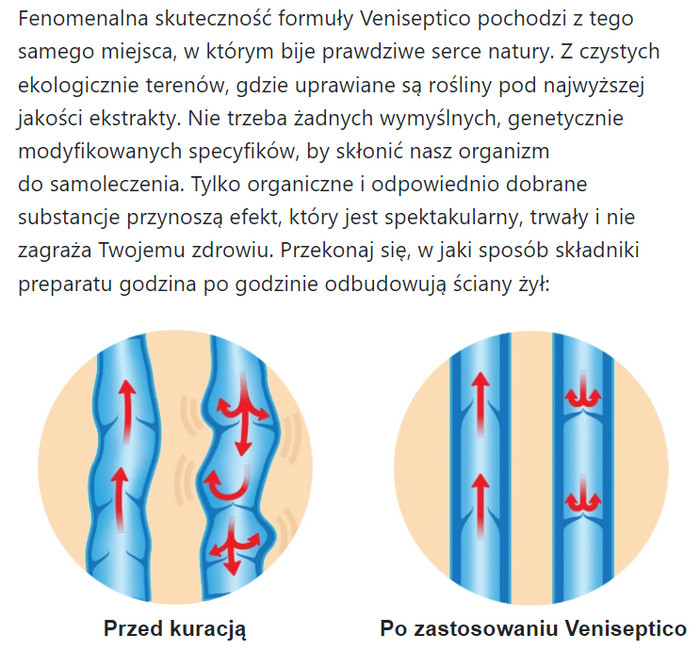 Fenomenalna skuteczność formuły Veniseptico pochodzi z tego samego miejsca, w którym bije prawdziwe serce natury. Z czystych ekologicznie terenów, gdzie uprawiane są rośliny pod najwyższej jakości ekstrakty. Nie trzeba żadnych wymyślnych, genetycznie modyfikowanych specyfików, by skłonić nasz organizm do samoleczenia. Tylko organiczne i odpowiednio dobrane substancje przynoszą efekt, który jest spektakularny, trwały i nie zagraża Twojemu zdrowiu. Przekonaj się, w jaki sposób składniki preparatu godzina po godzinie odbudowują ściany żył:

Przed kuracją

Po zastosowaniu Veniseptico